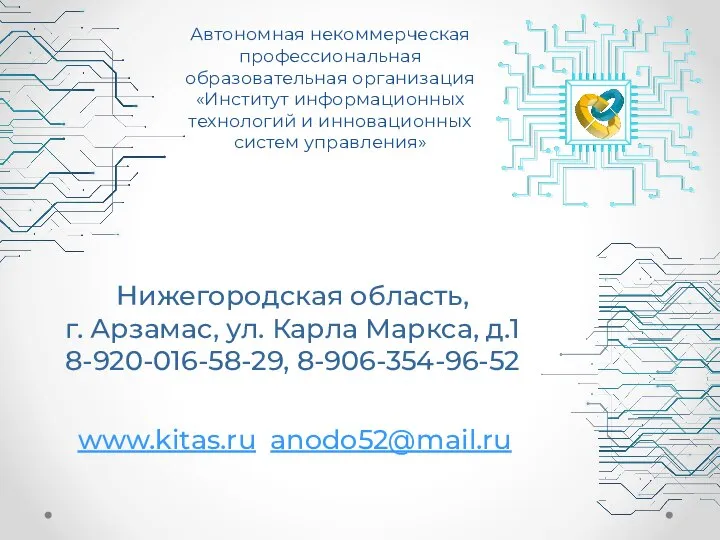 Автономная некоммерческая профессиональная образовательная организация «Институт информационных технологий и инновационных систем управления»

Нижегородская область,
г. Арзамас, ул. Карла Маркса, д.1
8-920-016-58-29, 8-906-354-96-52

www.kitas.ru anodo52@mail.ru